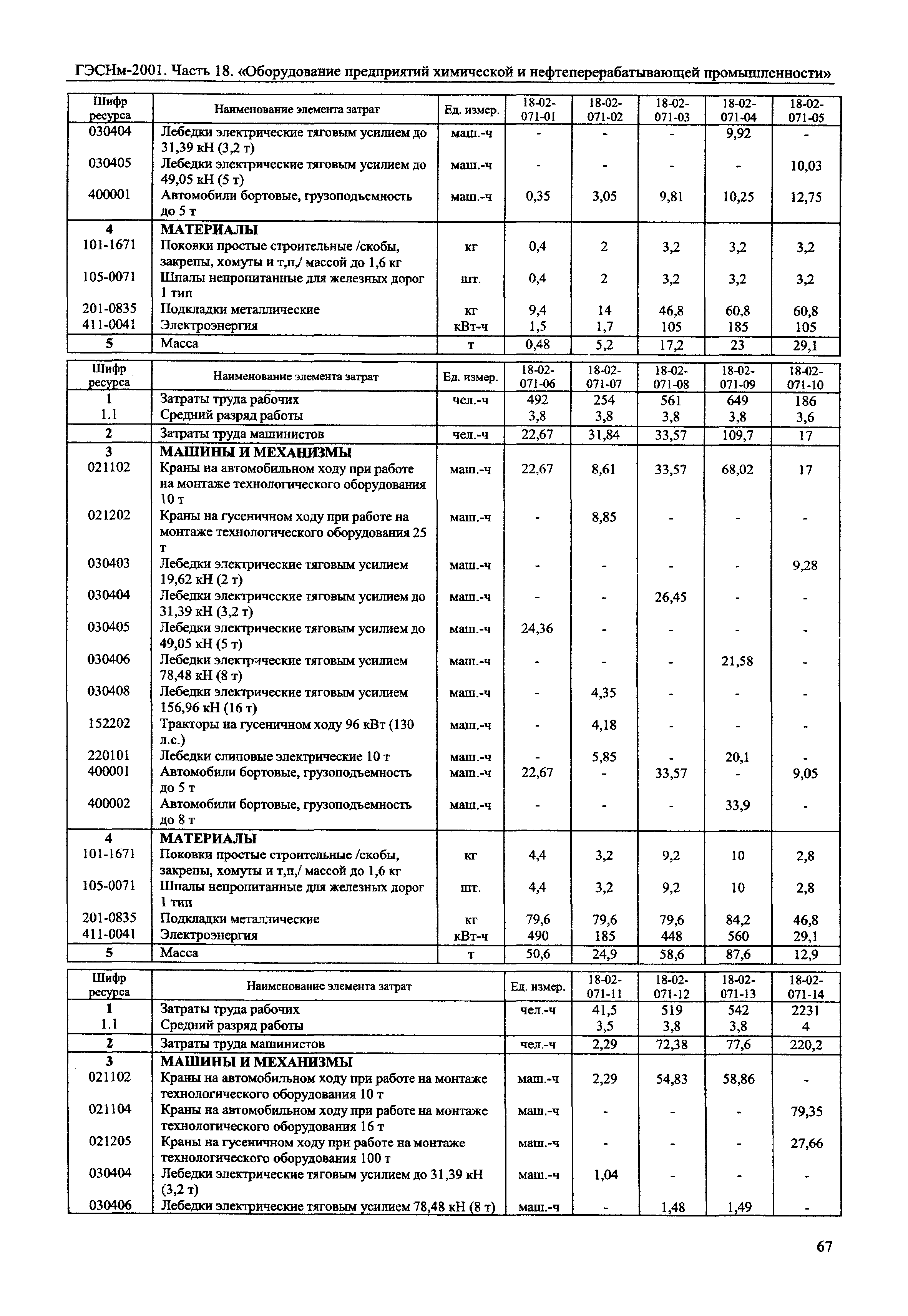 ГЭСНм-2001. Часть 18. «Оборудование предприятий химической и нефтеперерабатывающей промышленности»

| Шифр ресурса | Наименование элемента затрат | Ед. измер. | 18-02-071-01 | 18-02-071-02 | 18-02-071-03 | 18-02-071-04 | 18-02-071-05 |
|---|---|---|---|---|---|---|---|
| 030404 | Лебедки электрические тяговым усилием до 31,39 кН (3,2 т) | маш.-ч | - | - | - | 9,92 | - |
| 030405 | Лебедки электрические тяговым усилием до 49,05 кН (5 т) | маш.-ч | - | - | - | - | 10,03 |
| 400001 | Автомобили бортовые, грузоподъемность до 5 т | маш.-ч | 0,35 | 3,05 | 9,81 | 10,25 | 12,75 |
| 4 | МАТЕРИАЛЫ | | | | | | |
| 101-1671 | Поковки простые строительные /скобы, закрепы, хомуты и т,п,/ массой до 1,6 кг | кг | 0,4 | 2 | 3,2 | 3,2 | 3,2 |
| 105-0071 | Шпалы непропитанные для железных дорог 1 тип | шт. | 0,4 | 2 | 3,2 | 3,2 | 3,2 |
| 201-0835 | Подкладки металлические | кг | 9,4 | 14 | 46,8 | 60,8 | 60,8 |
| 411-0041 | Электроэнергия | кВт-ч | 1,5 | 1,7 | 105 | 185 | 105 |
| 5 | Масса | т | 0,48 | 5,2 | 17,2 | 23 | 29,1 |

| Шифр ресурса | Наименование элемента затрат | Ед. измер. | 18-02-071-06 | 18-02-071-07 | 18-02-071-08 | 18-02-071-09 | 18-02-071-10 |
|---|---|---|---|---|---|---|---|
| 1 | Затраты труда рабочих | чел.-ч | 492 | 254 | 561 | 649 | 186 |
| 1.1 | Средний разряд работы | | 3,8 | 3,8 | 3,8 | 3,8 | 3,6 |
| 2 | Затраты труда машинистов | чел.-ч | 22,67 | 31,84 | 33,57 | 109,7 | 17 |
| 3 | МАШИНЫ И МЕХАНИЗМЫ | | | | | | |
| 021102 | Краны на автомобильном ходу при работе на монтаже технологического оборудования 10 т | маш.-ч | 22,67 | 8,61 | 33,57 | 68,02 | 17 |
| 021202 | Краны на гусеничном ходу при работе на монтаже технологического оборудования 25 т | маш.-ч | - | 8,85 | - | - | - |
| 030403 | Лебедки электрические тяговым усилием 19,62 кН (2 т) | маш.-ч | - | - | - | - | 9,28 |
| 030404 | Лебедки электрические тяговым усилием до 31,39 кН (3,2 т) | маш.-ч | - | - | 26,45 | - | - |
| 030405 | Лебедки электрические тяговым усилием до 49,05 кН (5 т) | маш.-ч | 24,36 | - | - | - | - |
| 030406 | Лебедки электрические тяговым усилием 78,48 кН (8 т) | маш.-ч | - | - | - | 21,58 | - |
| 030408 | Лебедки электрические тяговым усилием 156,96 кН (16 т) | маш.-ч | - | 4,35 | - | - | - |
| 152202 | Тракторы на гусеничном ходу 96 кВт (130 л.с.) | маш.-ч | - | 4,18 | - | - | - |
| 220101 | Лебедки слиповые электрические 10 т | маш.-ч | - | 5,85 | - | 20,1 | - |
| 400001 | Автомобили бортовые, грузоподъемность до 5 т | маш.-ч | 22,67 | - | 33,57 | - | 9,05 |
| 400002 | Автомобили бортовые, грузоподъемность до 8 т | маш.-ч | - | - | - | 33,9 | - |
| 4 | МАТЕРИАЛЫ | | | | | | |
| 101-1671 | Поковки простые строительные /скобы, закрепы, хомуты и т,п,/ массой до 1,6 кг | кг | 4,4 | 3,2 | 9,2 | 10 | 2,8 |
| 105-0071 | Шпалы непропитанные для железных дорог 1 тип | шт. | 4,4 | 3,2 | 9,2 | 10 | 2,8 |
| 201-0835 | Подкладки металлические | кг | 79,6 | 79,6 | 79,6 | 84,2 | 46,8 |
| 411-0041 | Электроэнергия | кВт-ч | 490 | 185 | 448 | 560 | 29,1 |
| 5 | Масса | т | 50,6 | 24,9 | 58,6 | 87,6 | 12,9 |

| Шифр ресурса | Наименование элемента затрат | Ед. измер. | 18-02-071-11 | 18-02-071-12 | 18-02-071-13 | 18-02-071-14 |
|---|---|---|---|---|---|---|
| 1 | Затраты труда рабочих | чел.-ч | 41,5 | 519 | 542 | 2231 |
| 1.1 | Средний разряд работы | | 3,5 | 3,8 | 3,8 | 4 |
| 2 | Затраты труда машинистов | чел.-ч | 2,29 | 72,38 | 77,6 | 220,2 |
| 3 | МАШИНЫ И МЕХАНИЗМЫ | | | | | |
| 021102 | Краны на автомобильном ходу при работе на монтаже технологического оборудования 10 т | маш.-ч | 2,29 | 54,83 | 58,86 | - |
| 021104 | Краны на автомобильном ходу при работе на монтаже технологического оборудования 16 т | маш.-ч | - | - | - | 79,35 |
| 021205 | Краны на гусеничном ходу при работе на монтаже технологического оборудования 100 т | маш.-ч | - | - | - | 27,66 |
| 030404 | Лебедки электрические тяговым усилием до 31,39 кН (3,2 т) | маш.-ч | 1,04 | - | - | - |
| 030406 | Лебедки электрические тяговым усилием 78,48 кН (8 т) | маш.-ч | - | 1,48 | 1,49 | - |

67